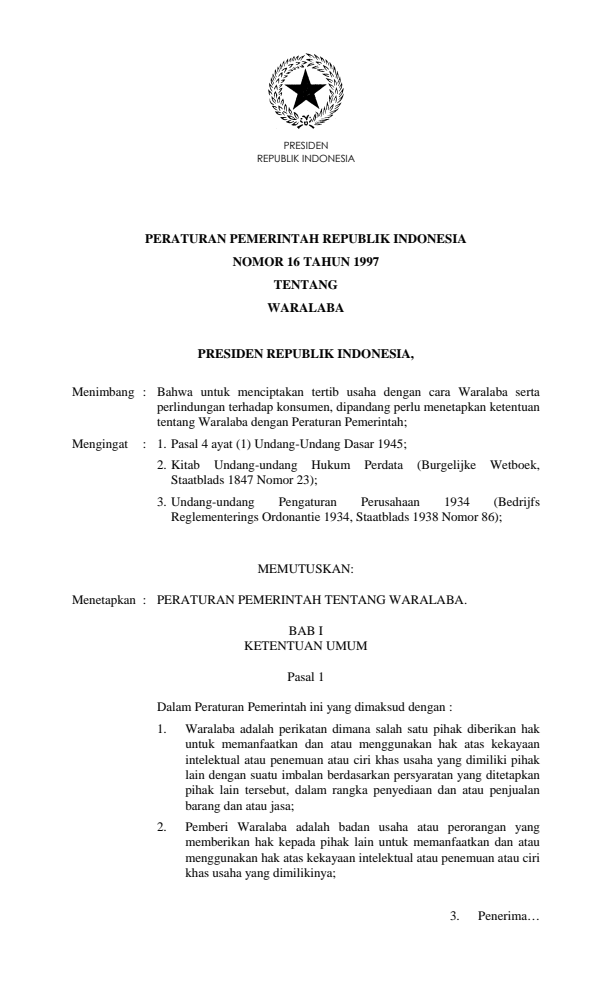 PRESIDEN
REPUBLIK INDONESIA

PERATURAN PEMERINTAH REPUBLIK INDONESIA
NOMOR 16 TAHUN 1997
TENTANG
WARALABA

PRESIDEN REPUBLIK INDONESIA,

Menimbang : Bahwa untuk menciptakan tertib usaha dengan cara Waralaba serta perlindungan terhadap konsumen, dipandang perlu menetapkan ketentuan tentang Waralaba dengan Peraturan Pemerintah;

Mengingat : 1. Pasal 4 ayat (1) Undang-Undang Dasar 1945;
2. Kitab Undang-undang Hukum Perdata (Burgelijke Wetboek, Staatblads 1847 Nomor 23);
3. Undang-undang Pengaturan Perusahaan 1934 (Bedrijfs Reglementerings Ordonantie 1934, Staatblads 1938 Nomor 86);

MEMUTUSKAN:

Menetapkan : PERATURAN PEMERINTAH TENTANG WARALABA.

BAB I
KETENTUAN UMUM

Pasal 1

Dalam Peraturan Pemerintah ini yang dimaksud dengan :

1. Waralaba adalah perikatan dimana salah satu pihak diberikan hak untuk memanfaatkan dan atau menggunakan hak atas kekayaan intelektual atau penemuan atau ciri khas usaha yang dimiliki pihak lain dengan suatu imbalan berdasarkan persyaratan yang ditetapkan pihak lain tersebut, dalam rangka penyediaan dan atau penjualan barang dan atau jasa;

2. Pemberi Waralaba adalah badan usaha atau perorangan yang memberikan hak kepada pihak lain untuk memanfaatkan dan atau menggunakan hak atas kekayaan intelektual atau penemuan atau ciri khas usaha yang dimilikinya;

3. Penerima…